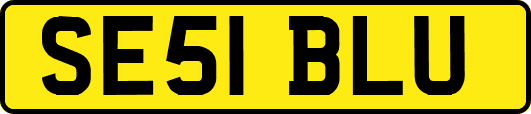 SE51 BLU